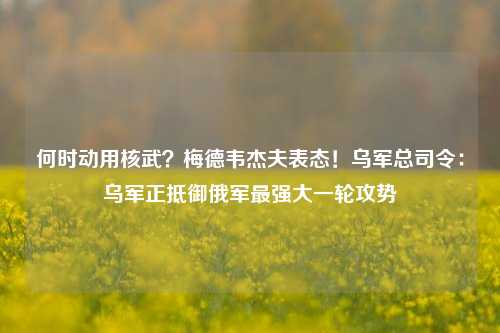 何时动用核武？梅德韦杰夫表态！乌军总司令：乌军正抵御俄军最强大一轮攻势